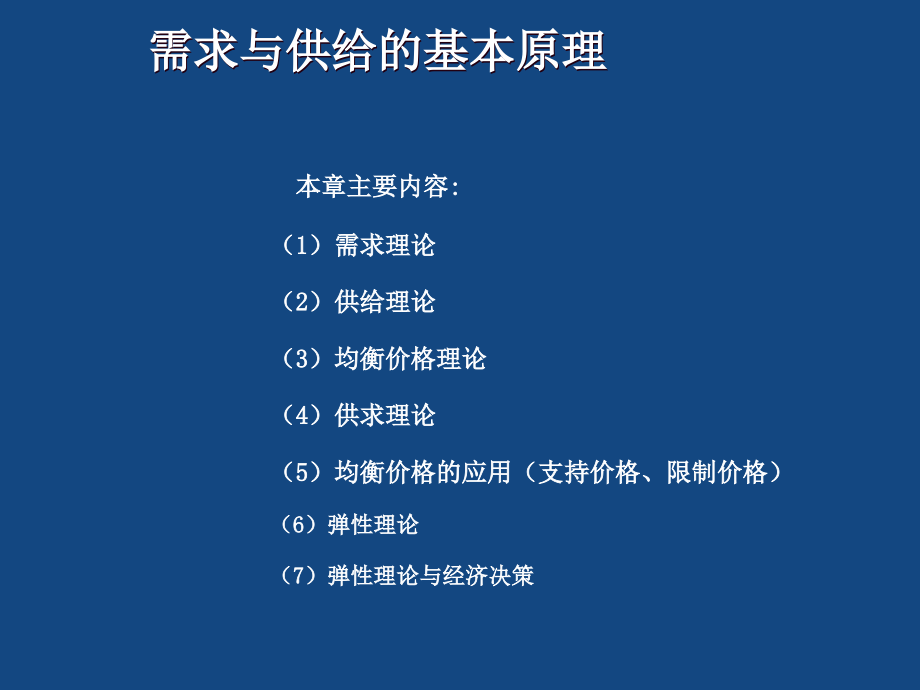 需求与供给的基本原理

本章主要内容:

（1）需求理论

（2）供给理论

（3）均衡价格理论

（4）供求理论

（5）均衡价格的应用（支持价格、限制价格）

（6）弹性理论

（7）弹性理论与经济决策